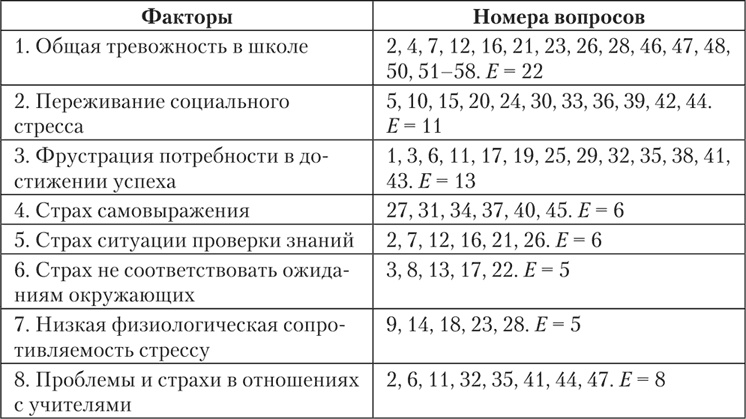 | Факторы | Номера вопросов |
|---|---|
| 1. Общая тревожность в школе | 2, 4, 7, 12, 16, 21, 23, 26, 28, 46, 47, 48, 50, 51–58. $E = 22$ |
| 2. Переживание социального стресса | 5, 10, 15, 20, 24, 30, 33, 36, 39, 42, 44. $E = 11$ |
| 3. Фрустрация потребности в достижении успеха | 1, 3, 6, 11, 17, 19, 25, 29, 32, 35, 38, 41, 43. $E = 13$ |
| 4. Страх самовыражения | 27, 31, 34, 37, 40, 45. $E = 6$ |
| 5. Страх ситуации проверки знаний | 2, 7, 12, 16, 21, 26. $E = 6$ |
| 6. Страх не соответствовать ожиданиям окружающих | 3, 8, 13, 17, 22. $E = 5$ |
| 7. Низкая физиологическая сопротивляемость стрессу | 9, 14, 18, 23, 28. $E = 5$ |
| 8. Проблемы и страхи в отношениях с учителями | 2, 6, 11, 32, 35, 41, 44, 47. $E = 8$ |